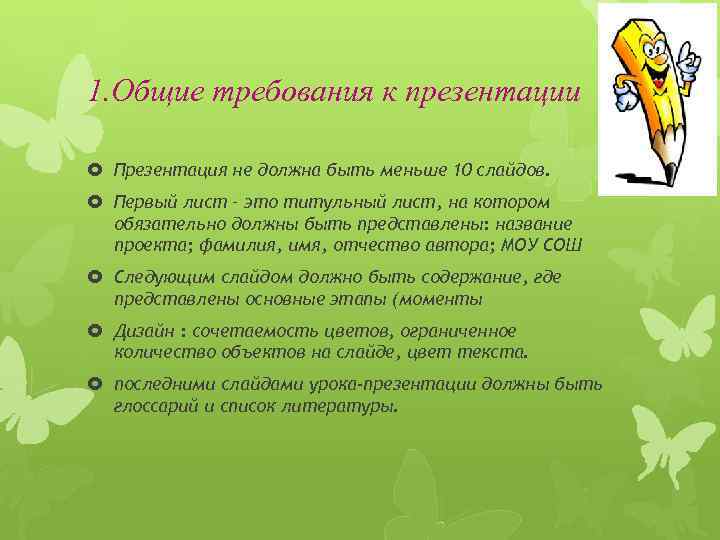 1.Общие требования к презентации

Презентация не должна быть меньше 10 слайдов.

Первый лист - это титульный лист, на котором обязательно должны быть представлены: название проекта; фамилия, имя, отчество автора; МОУ СОШ

Следующим слайдом должно быть содержание, где представлены основные этапы (моменты

Дизайн : сочетаемость цветов, ограниченное количество объектов на слайде, цвет текста.

последними слайдами урока-презентации должны быть глоссарий и список литературы.